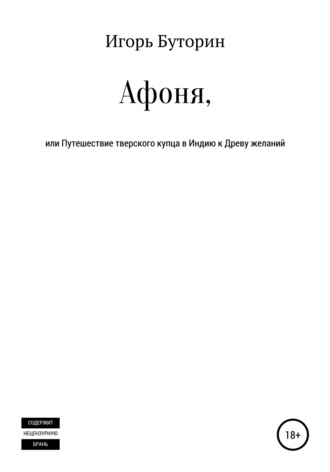 Игорь Буторин

Афоня,

или Путешествие тверского купца в Индию к Древу желаний

СОДЕРЖИТ
НЕЦЕНЗУРНУЮ
БРАНЬ

18+